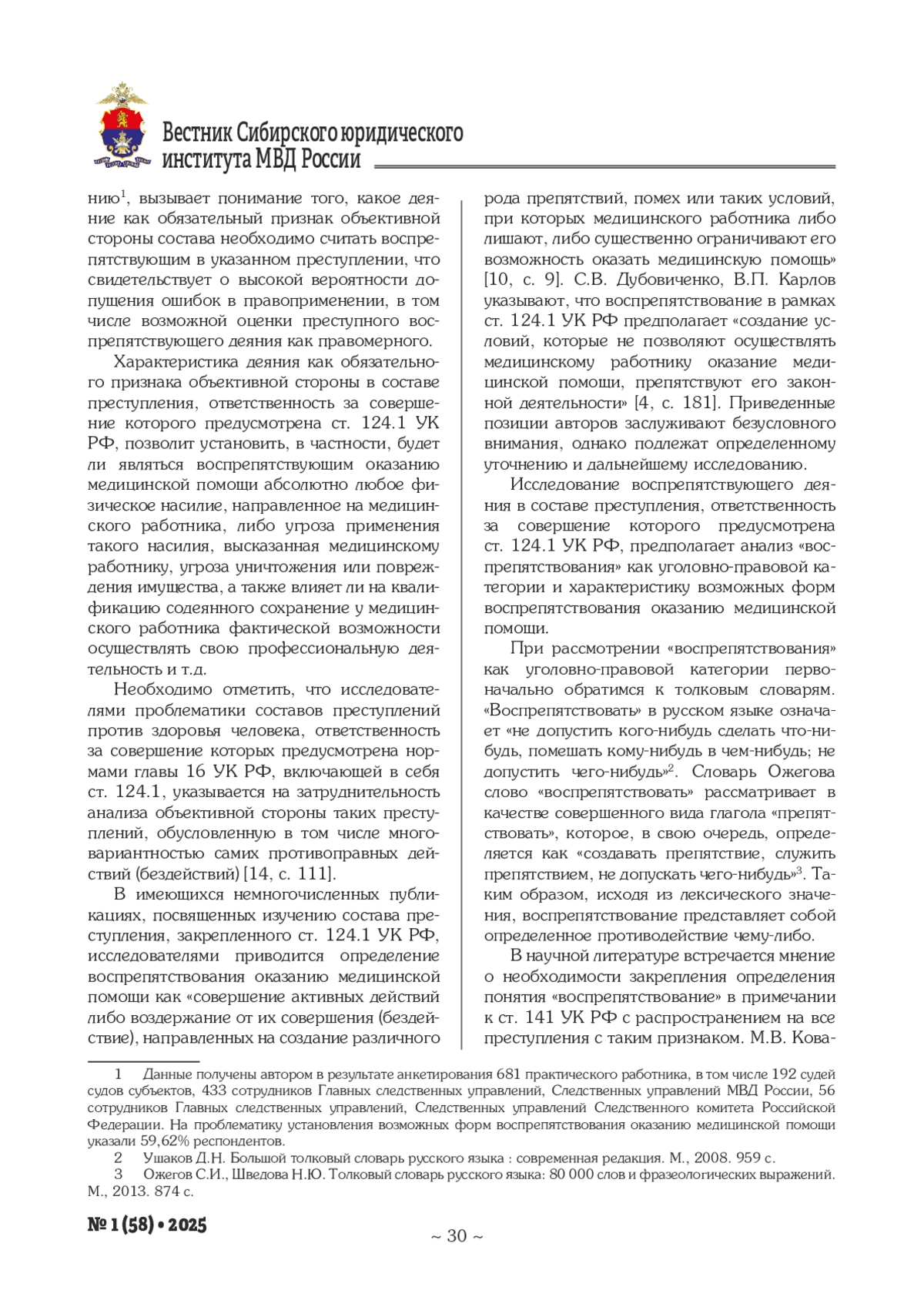 Вестник Сибирского юридического института МВД России

нию$^1$, вызывает понимание того, какое деяние как обязательный признак объективной стороны состава необходимо считать воспрепятствующим в указанном преступлении, что свидетельствует о высокой вероятности допущения ошибок в правоприменении, в том числе возможной оценки преступного воспрепятствующего деяния как правомерного.

Характеристика деяния как обязательного признака объективной стороны в составе преступления, ответственность за совершение которого предусмотрена ст. 124.1 УК РФ, позволит установить, в частности, будет ли являться воспрепятствующим оказанию медицинской помощи абсолютно любое физическое насилие, направленное на медицинского работника, либо угроза применения такого насилия, высказанная медицинскому работнику, угроза уничтожения или повреждения имущества, а также влияет ли на квалификацию содеянного сохранение у медицинского работника фактической возможности осуществлять свою профессиональную деятельность и т.д.

Необходимо отметить, что исследователями проблематики составов преступлений против здоровья человека, ответственность за совершение которых предусмотрена нормами главы 16 УК РФ, включающей в себя ст. 124.1, указывается на затруднительность анализа объективной стороны таких преступлений, обусловленную в том числе многовариантностью самих противоправных действий (бездействий) [14, с. 111].

В имеющихся немногочисленных публикациях, посвященных изучению состава преступления, закрепленного ст. 124.1 УК РФ, исследователями приводится определение воспрепятствования оказанию медицинской помощи как «совершение активных действий либо воздержание от их совершения (бездействие), направленных на создание различного рода препятствий, помех или таких условий, при которых медицинского работника либо лишают, либо существенно ограничивают его возможность оказать медицинскую помощь» [10, с. 9]. С.В. Дубовиченко, В.П. Карлов указывают, что воспрепятствование в рамках ст. 124.1 УК РФ предполагает «создание условий, которые не позволяют осуществлять медицинскому работнику оказание медицинской помощи, препятствуют его законной деятельности» [4, с. 181]. Приведенные позиции авторов заслуживают безусловного внимания, однако подлежат определенному уточнению и дальнейшему исследованию.

Исследование воспрепятствующего деяния в составе преступления, ответственность за совершение которого предусмотрена ст. 124.1 УК РФ, предполагает анализ «воспрепятствования» как уголовно-правовой категории и характеристику возможных форм воспрепятствования оказанию медицинской помощи.

При рассмотрении «воспрепятствования» как уголовно-правовой категории первоначально обратимся к толковым словарям. «Воспрепятствовать» в русском языке означает «не допустить кого-нибудь сделать что-нибудь, помешать кому-нибудь в чем-нибудь; не допустить чего-нибудь»$^2$. Словарь Ожегова слово «воспрепятствовать» рассматривает в качестве совершенного вида глагола «препятствовать», которое, в свою очередь, определяется как «создавать препятствие, служить препятствием, не допускать чего-нибудь»$^3$. Таким образом, исходя из лексического значения, воспрепятствование представляет собой определенное противодействие чему-либо.

В научной литературе встречается мнение о необходимости закрепления определения понятия «воспрепятствование» в примечании к ст. 141 УК РФ с распространением на все преступления с таким признаком. М.В. Кова-

1 Данные получены автором в результате анкетирования 681 практического работника, в том числе 192 судей судов субъектов, 433 сотрудников Главных следственных управлений, Следственных управлений МВД России, 56 сотрудников Главных следственных управлений, Следственных управлений Следственного комитета Российской Федерации. На проблематику установления возможных форм воспрепятствования оказанию медицинской помощи указали 59,62% респондентов.

2 Ушаков Д.Н. Большой толковый словарь русского языка : современная редакция. М., 2008. 959 с.

3 Ожегов С.И., Шведова Н.Ю. Толковый словарь русского языка: 80 000 слов и фразеологических выражений. М., 2013. 874 с.

№ 1 (58) • 2025

~ 30 ~